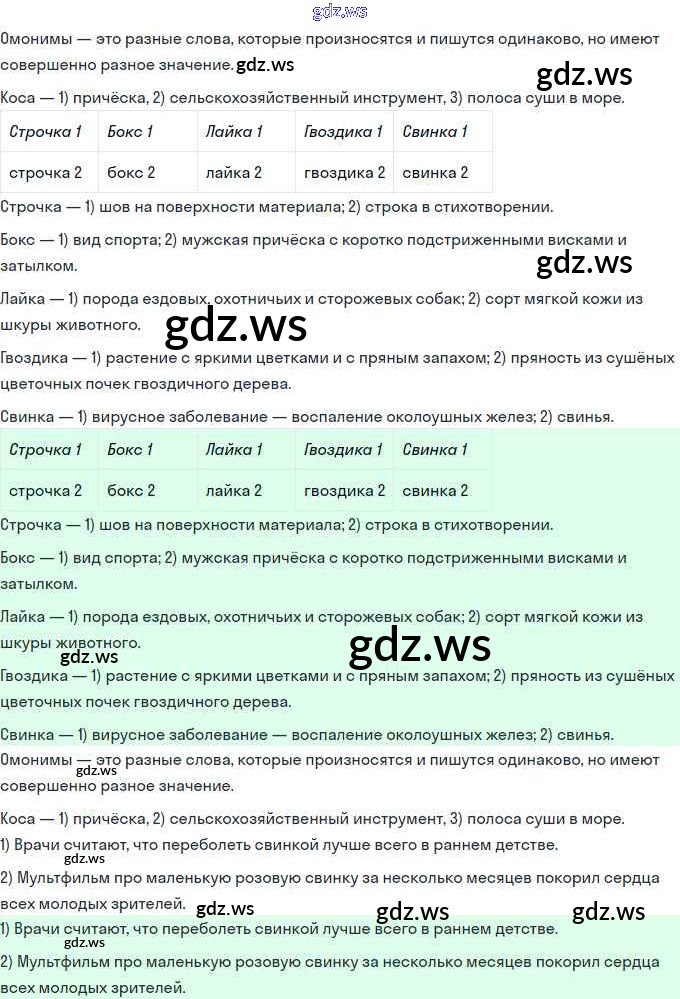 gdz.ws

Омонимы — это разные слова, которые произносятся и пишутся одинаково, но имеют совершенно разное значение. gdz.ws

gdz.ws

Коса — 1) причёска, 2) сельскохозяйственный инструмент, 3) полоса суши в море.

| Строчка 1 | Бокс 1 | Лайка 1 | Гвоздика 1 | Свинка 1 |
|---|---|---|---|---|
| строчка 2 | бокс 2 | лайка 2 | гвоздика 2 | свинка 2 |

Строчка — 1) шов на поверхности материала; 2) строка в стихотворении.

Бокс — 1) вид спорта; 2) мужская причёска с коротко подстриженными висками и затылком.

gdz.ws

Лайка — 1) порода ездовых, охотничьих и сторожевых собак; 2) сорт мягкой кожи из шкуры животного.

gdz.ws

Гвоздика — 1) растение с яркими цветками и с пряным запахом; 2) пряность из сушёных цветочных почек гвоздичного дерева.

Свинка — 1) вирусное заболевание — воспаление околоушных желез; 2) свинья.

| Строчка 1 | Бокс 1 | Лайка 1 | Гвоздика 1 | Свинка 1 |
|---|---|---|---|---|
| строчка 2 | бокс 2 | лайка 2 | гвоздика 2 | свинка 2 |

Строчка — 1) шов на поверхности материала; 2) строка в стихотворении.

Бокс — 1) вид спорта; 2) мужская причёска с коротко подстриженными висками и затылком.

Лайка — 1) порода ездовых, охотничьих и сторожевых собак; 2) сорт мягкой кожи из шкуры животного.

gdz.ws

gdz.ws

Гвоздика — 1) растение с яркими цветками и с пряным запахом; 2) пряность из сушёных цветочных почек гвоздичного дерева.

Свинка — 1) вирусное заболевание — воспаление околоушных желез; 2) свинья.

Омонимы — это разные слова, которые произносятся и пишутся одинаково, но имеют совершенно разное значение.

gdz.ws

Коса — 1) причёска, 2) сельскохозяйственный инструмент, 3) полоса суши в море.

1) Врачи считают, что переболеть свинкой лучше всего в раннем детстве.

gdz.ws

2) Мультфильм про маленькую розовую свинку за несколько месяцев покорил сердца всех молодых зрителей. gdz.ws gdz.ws gdz.ws

1) Врачи считают, что переболеть свинкой лучше всего в раннем детстве.

gdz.ws

2) Мультфильм про маленькую розовую свинку за несколько месяцев покорил сердца всех молодых зрителей.